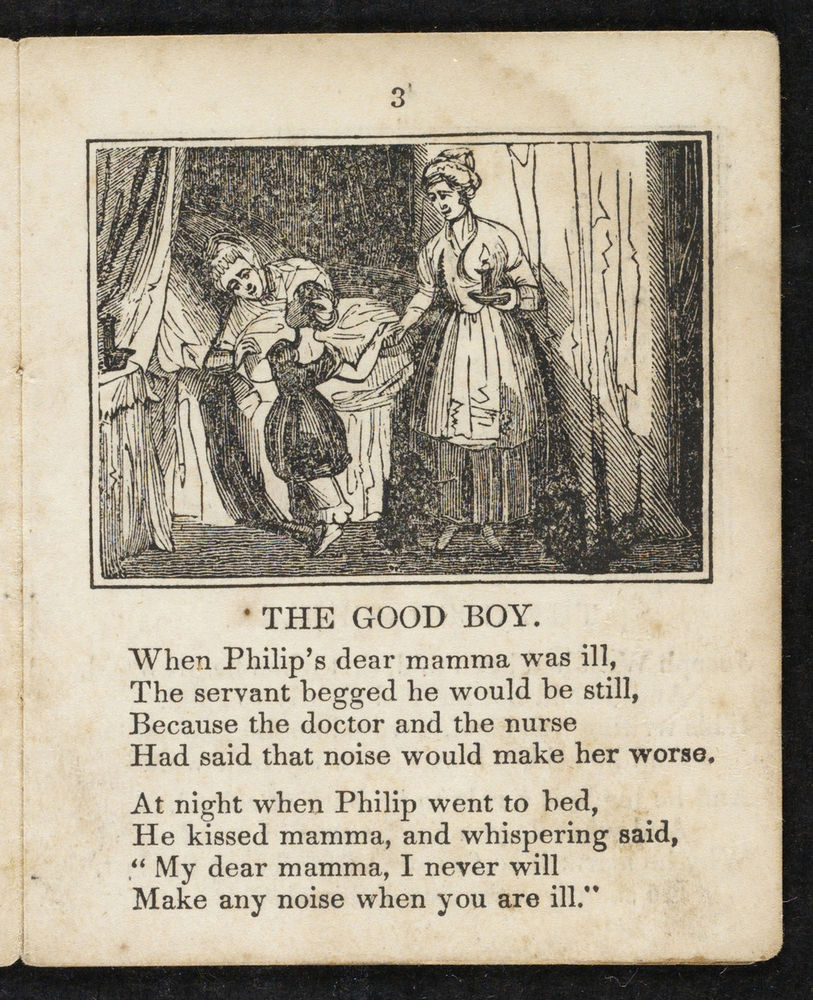 3

THE GOOD BOY.

When Philip's dear mamma was ill,
The servant begged he would be still,
Because the doctor and the nurse
Had said that noise would make her worse.

At night when Philip went to bed,
He kissed mamma, and whispering said,
"My dear mamma, I never will
Make any noise when you are ill."